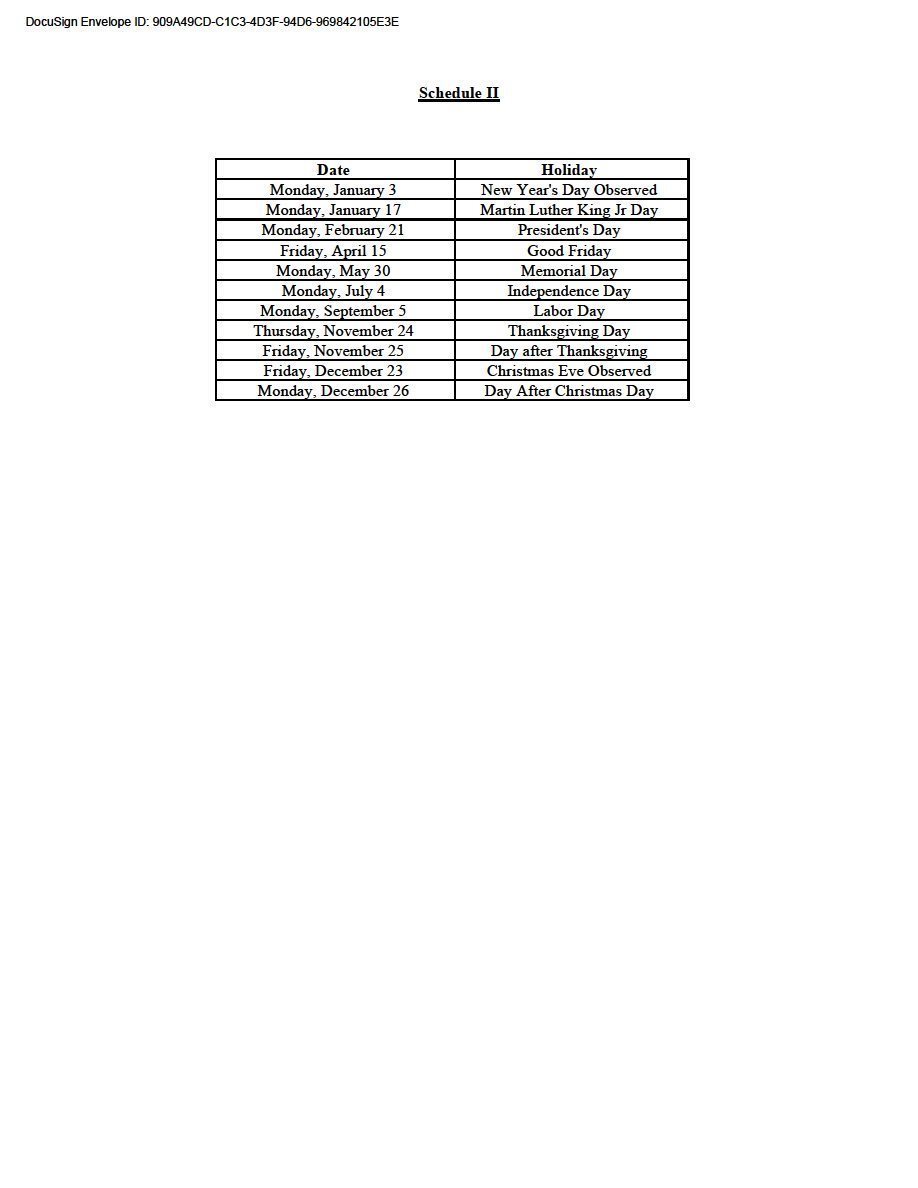 DocuSign Envelope ID: 909A49CD-C1C3-4D3F-94D6-969842105E3E

Schedule II

| Date | Holiday |
|---|---|
| Monday, January 3 | New Year's Day Observed |
| Monday, January 17 | Martin Luther King Jr Day |
| Monday, February 21 | President's Day |
| Friday, April 15 | Good Friday |
| Monday, May 30 | Memorial Day |
| Monday, July 4 | Independence Day |
| Monday, September 5 | Labor Day |
| Thursday, November 24 | Thanksgiving Day |
| Friday, November 25 | Day after Thanksgiving |
| Friday, December 23 | Christmas Eve Observed |
| Monday, December 26 | Day After Christmas Day |